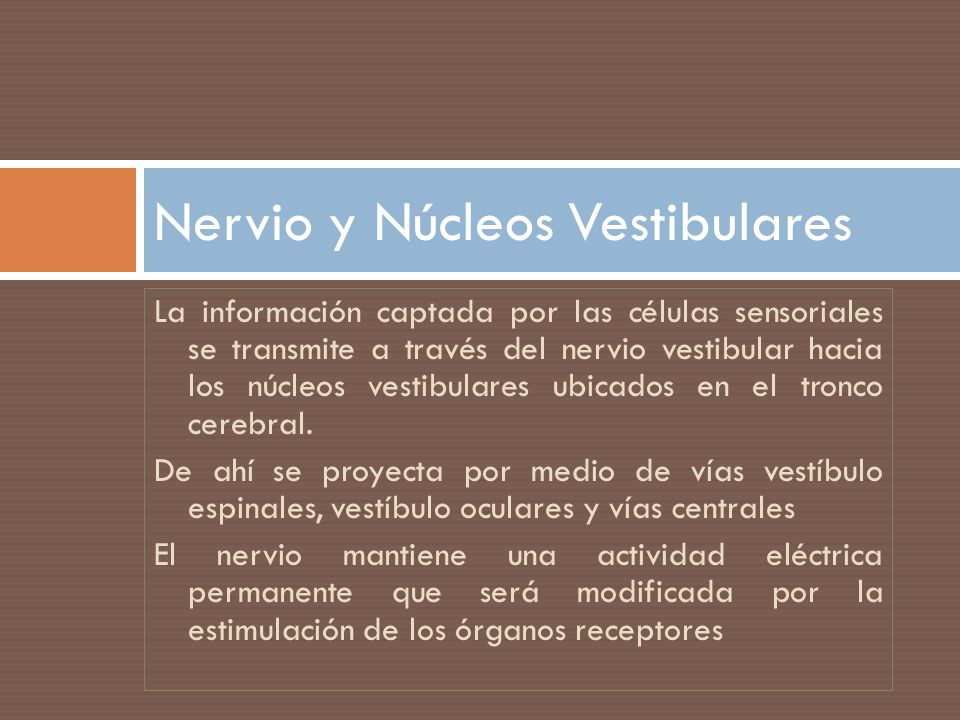 Nervio y Núcleos Vestibulares

La información captada por las células sensoriales se transmite a través del nervio vestibular hacia los núcleos vestibulares ubicados en el tronco cerebral.

De ahí se proyecta por medio de vías vestíbulo espinales, vestíbulo oculares y vías centrales

El nervio mantiene una actividad eléctrica permanente que será modificada por la estimulación de los órganos receptores